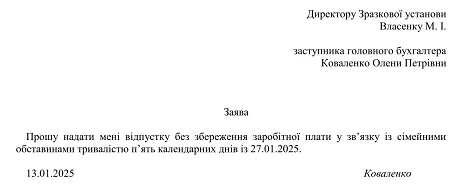 Директору Зразкової установи
Власенку М. І.

заступника головного бухгалтера
Коваленко Олени Петрівни

Заява

Прошу надати мені відпустку без збереження заробітної плати у зв'язку із сімейними обставинами тривалістю п'ять календарних днів із 27.01.2025.

13.01.2025

Коваленко